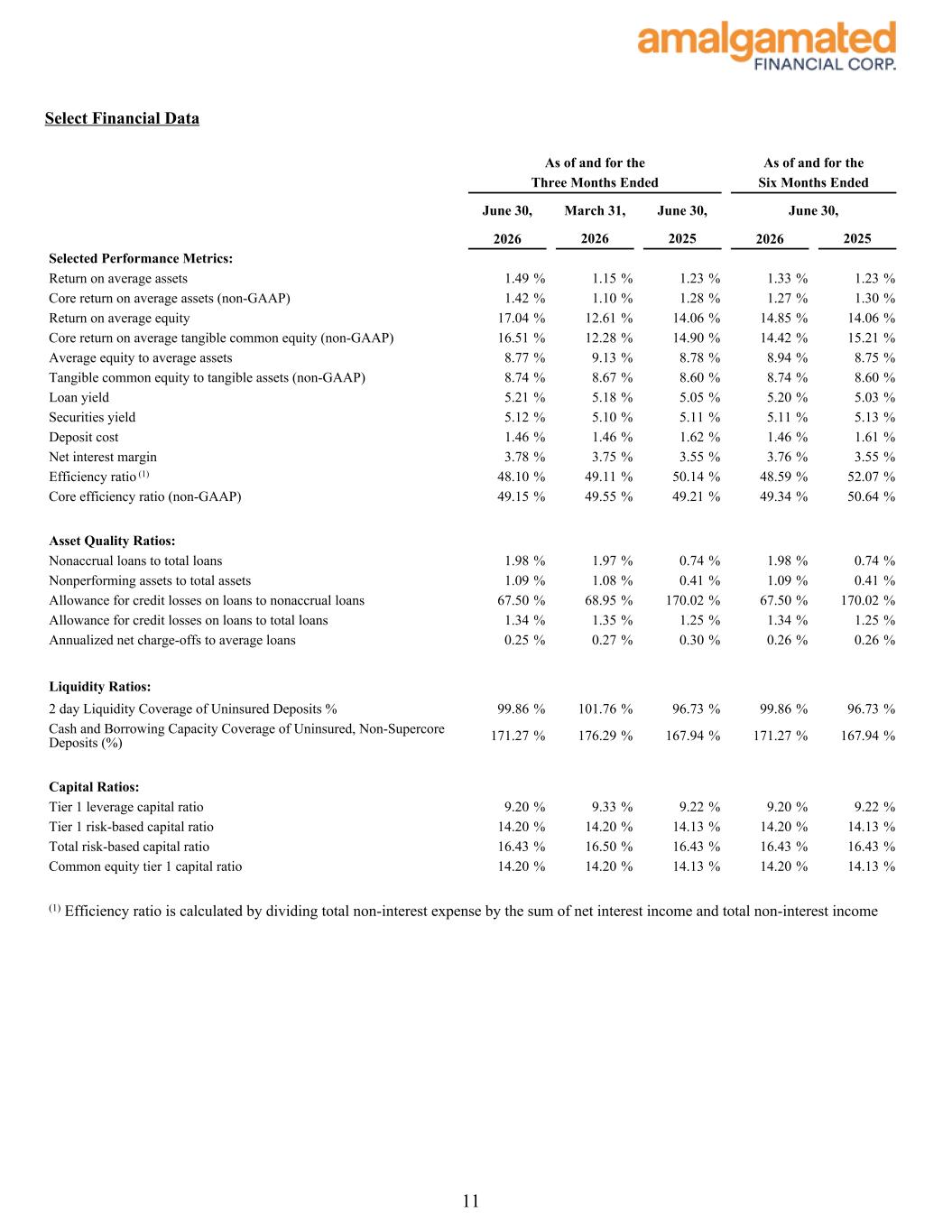 amalgamated
FINANCIAL CORP.

Select Financial Data

| | As of and for the Three Months Ended | | | As of and for the Six Months Ended | |
|---|---|---|---|---|---|
| | June 30, 2026 | March 31, 2026 | June 30, 2025 | June 30, 2026 | June 30, 2025 |
| **Selected Performance Metrics:** | | | | | |
| Return on average assets | 1.49 % | 1.15 % | 1.23 % | 1.33 % | 1.23 % |
| Core return on average assets (non-GAAP) | 1.42 % | 1.10 % | 1.28 % | 1.27 % | 1.30 % |
| Return on average equity | 17.04 % | 12.61 % | 14.06 % | 14.85 % | 14.06 % |
| Core return on average tangible common equity (non-GAAP) | 16.51 % | 12.28 % | 14.90 % | 14.42 % | 15.21 % |
| Average equity to average assets | 8.77 % | 9.13 % | 8.78 % | 8.94 % | 8.75 % |
| Tangible common equity to tangible assets (non-GAAP) | 8.74 % | 8.67 % | 8.60 % | 8.74 % | 8.60 % |
| Loan yield | 5.21 % | 5.18 % | 5.05 % | 5.20 % | 5.03 % |
| Securities yield | 5.12 % | 5.10 % | 5.11 % | 5.11 % | 5.13 % |
| Deposit cost | 1.46 % | 1.46 % | 1.62 % | 1.46 % | 1.61 % |
| Net interest margin | 3.78 % | 3.75 % | 3.55 % | 3.76 % | 3.55 % |
| Efficiency ratio $^{(1)}$ | 48.10 % | 49.11 % | 50.14 % | 48.59 % | 52.07 % |
| Core efficiency ratio (non-GAAP) | 49.15 % | 49.55 % | 49.21 % | 49.34 % | 50.64 % |
| **Asset Quality Ratios:** | | | | | |
| Nonaccrual loans to total loans | 1.98 % | 1.97 % | 0.74 % | 1.98 % | 0.74 % |
| Nonperforming assets to total assets | 1.09 % | 1.08 % | 0.41 % | 1.09 % | 0.41 % |
| Allowance for credit losses on loans to nonaccrual loans | 67.50 % | 68.95 % | 170.02 % | 67.50 % | 170.02 % |
| Allowance for credit losses on loans to total loans | 1.34 % | 1.35 % | 1.25 % | 1.34 % | 1.25 % |
| Annualized net charge-offs to average loans | 0.25 % | 0.27 % | 0.30 % | 0.26 % | 0.26 % |
| **Liquidity Ratios:** | | | | | |
| 2 day Liquidity Coverage of Uninsured Deposits % | 99.86 % | 101.76 % | 96.73 % | 99.86 % | 96.73 % |
| Cash and Borrowing Capacity Coverage of Uninsured, Non-Supercore Deposits (%) | 171.27 % | 176.29 % | 167.94 % | 171.27 % | 167.94 % |
| **Capital Ratios:** | | | | | |
| Tier 1 leverage capital ratio | 9.20 % | 9.33 % | 9.22 % | 9.20 % | 9.22 % |
| Tier 1 risk-based capital ratio | 14.20 % | 14.20 % | 14.13 % | 14.20 % | 14.13 % |
| Total risk-based capital ratio | 16.43 % | 16.50 % | 16.43 % | 16.43 % | 16.43 % |
| Common equity tier 1 capital ratio | 14.20 % | 14.20 % | 14.13 % | 14.20 % | 14.13 % |

$^{(1)}$ Efficiency ratio is calculated by dividing total non-interest expense by the sum of net interest income and total non-interest income

11